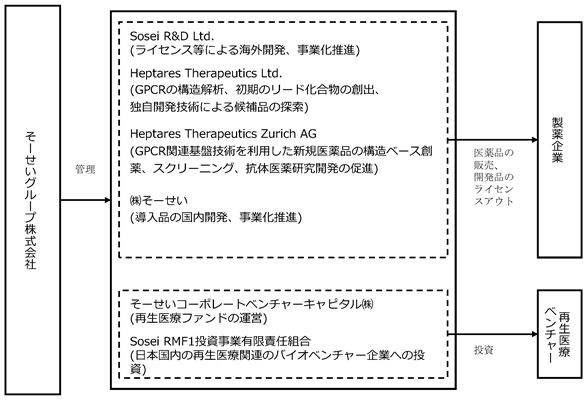 そーせいグループ株式会社

管理

Sosei R&D Ltd.
(ライセンス等による海外開発、事業化推進)

Heptares Therapeutics Ltd.
(GPCRの構造解析、初期のリード化合物の創出、独自開発技術による候補品の探索)

Heptares Therapeutics Zurich AG
(GPCR関連基盤技術を利用した新規医薬品の構造ベース創薬、スクリーニング、抗体医薬研究開発の促進)

㈱そーせい
(導入品の国内開発、事業化推進)

そーせいコーポレートベンチャーキャピタル㈱
(再生医療ファンドの運営)

Sosei RMF1投資事業有限責任組合
(日本国内の再生医療関連のバイオベンチャー企業への投資)

医薬品の販売、開発品のライセンスアウト

製薬企業

投資

再生医療ベンチャー